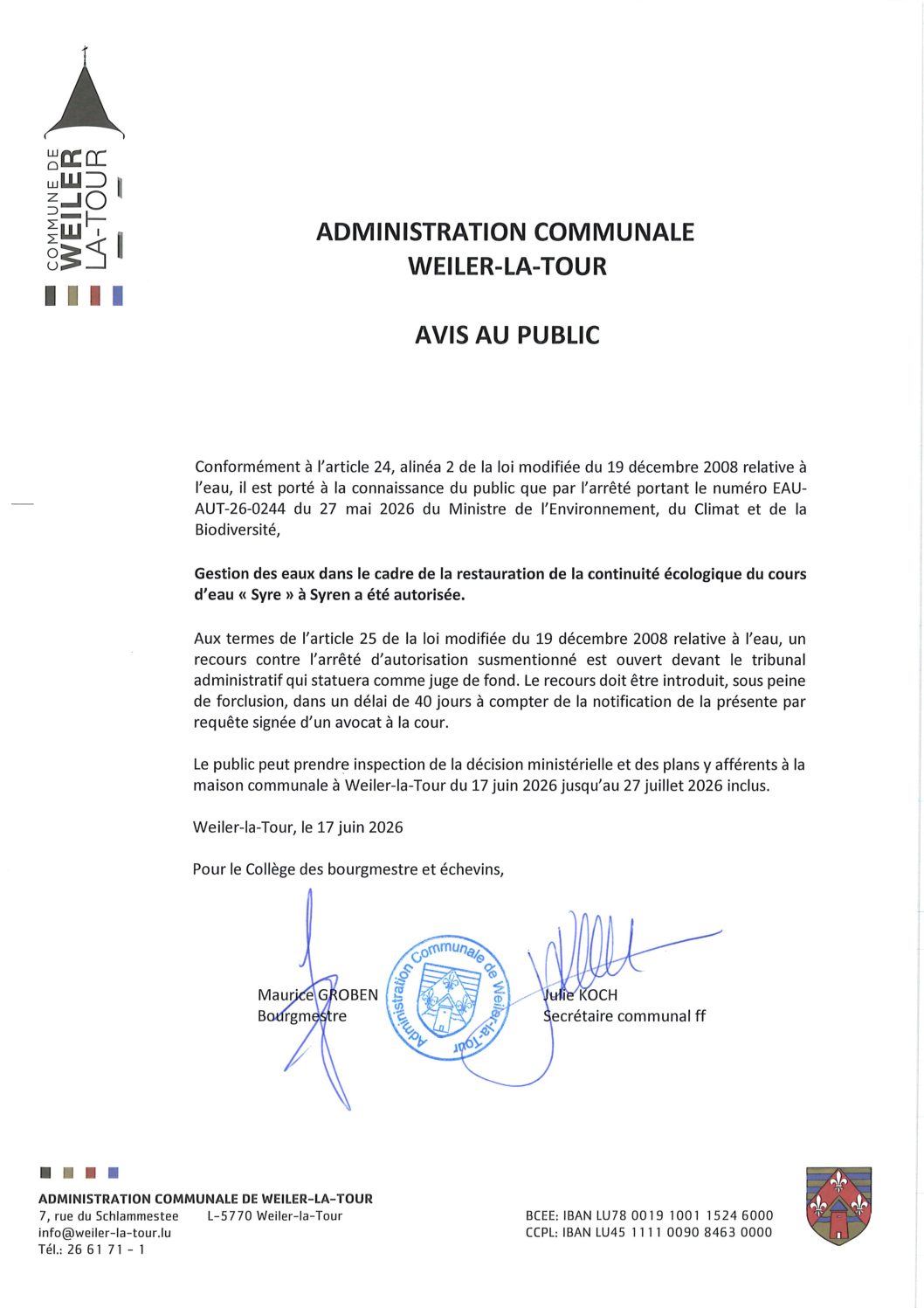 COMMUNE DE
WEILER
LA-TOUR

ADMINISTRATION COMMUNALE
WEILER-LA-TOUR

AVIS AU PUBLIC

Conformément à l'article 24, alinéa 2 de la loi modifiée du 19 décembre 2008 relative à l'eau, il est porté à la connaissance du public que par l'arrêté portant le numéro EAU-AUT-26-0244 du 27 mai 2026 du Ministre de l'Environnement, du Climat et de la Biodiversité,

Gestion des eaux dans le cadre de la restauration de la continuité écologique du cours d'eau « Syre » à Syren a été autorisée.

Aux termes de l'article 25 de la loi modifiée du 19 décembre 2008 relative à l'eau, un recours contre l'arrêté d'autorisation susmentionné est ouvert devant le tribunal administratif qui statuera comme juge de fond. Le recours doit être introduit, sous peine de forclusion, dans un délai de 40 jours à compter de la notification de la présente par requête signée d'un avocat à la cour.

Le public peut prendre inspection de la décision ministérielle et des plans y afférents à la maison communale à Weiler-la-Tour du 17 juin 2026 jusqu'au 27 juillet 2026 inclus.

Weiler-la-Tour, le 17 juin 2026

Pour le Collège des bourgmestre et échevins,

Maurice GROBEN
Bourgmestre

Administration Communale de Weiler-la-Tour

Julie KOCH
Secrétaire communal ff

ADMINISTRATION COMMUNALE DE WEILER-LA-TOUR
7, rue du Schlammestee L-5770 Weiler-la-Tour
info@weiler-la-tour.lu
Tél.: 26 61 71 - 1

BCEE: IBAN LU78 0019 1001 1524 6000
CCPL: IBAN LU45 1111 0090 8463 0000